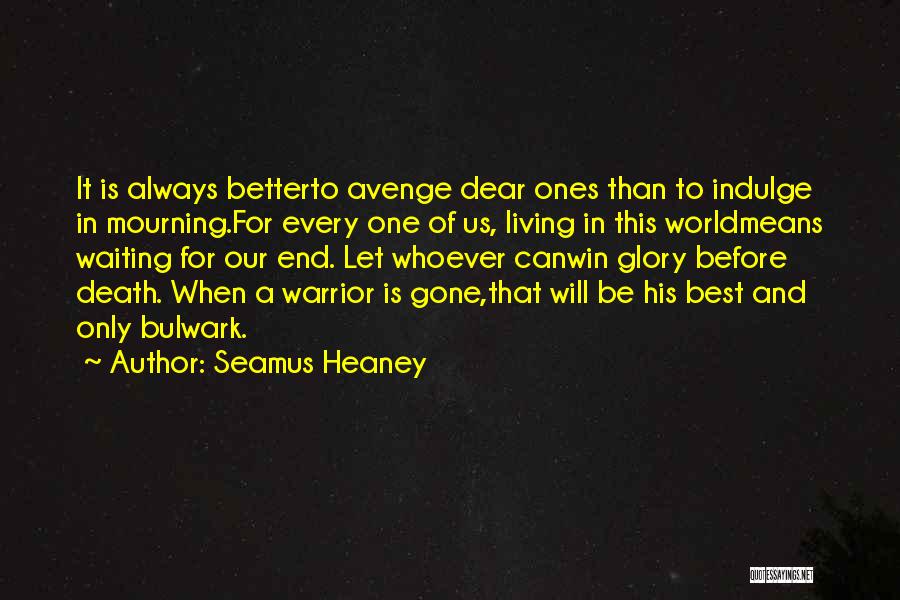 It is always betterto avenge dear ones than to indulge in mourning.For every one of us, living in this worldmeans waiting for our end. Let whoever canwin glory before death. When a warrior is gone,that will be his best and only bulwark.

~ Author: Seamus Heaney

QUOTESSAYINGS.NET